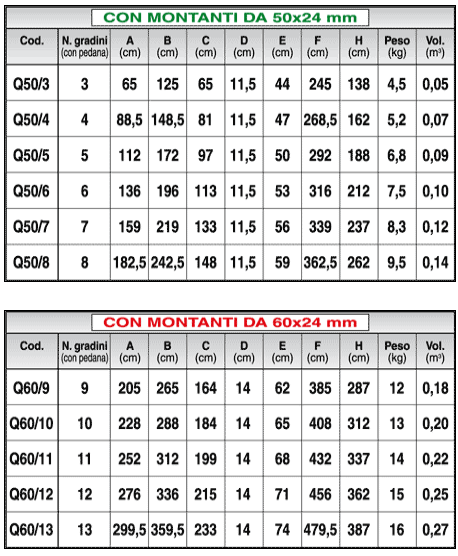 CON MONTANTI DA 50x24 mm

| Cod. | N. gradini (con pedana) | A (cm) | B (cm) | C (cm) | D (cm) | E (cm) | F (cm) | H (cm) | Peso (kg) | Vol. (m³) |
|---|---|---|---|---|---|---|---|---|---|---|
| Q50/3 | 3 | 65 | 125 | 65 | 11,5 | 44 | 245 | 138 | 4,5 | 0,05 |
| Q50/4 | 4 | 88,5 | 148,5 | 81 | 11,5 | 47 | 268,5 | 162 | 5,2 | 0,07 |
| Q50/5 | 5 | 112 | 172 | 97 | 11,5 | 50 | 292 | 188 | 6,8 | 0,09 |
| Q50/6 | 6 | 136 | 196 | 113 | 11,5 | 53 | 316 | 212 | 7,5 | 0,10 |
| Q50/7 | 7 | 159 | 219 | 133 | 11,5 | 56 | 339 | 237 | 8,3 | 0,12 |
| Q50/8 | 8 | 182,5 | 242,5 | 148 | 11,5 | 59 | 362,5 | 262 | 9,5 | 0,14 |

CON MONTANTI DA 60x24 mm

| Cod. | N. gradini (con pedana) | A (cm) | B (cm) | C (cm) | D (cm) | E (cm) | F (cm) | H (cm) | Peso (kg) | Vol. (m³) |
|---|---|---|---|---|---|---|---|---|---|---|
| Q60/9 | 9 | 205 | 265 | 164 | 14 | 62 | 385 | 287 | 12 | 0,18 |
| Q60/10 | 10 | 228 | 288 | 184 | 14 | 65 | 408 | 312 | 13 | 0,20 |
| Q60/11 | 11 | 252 | 312 | 199 | 14 | 68 | 432 | 337 | 14 | 0,22 |
| Q60/12 | 12 | 276 | 336 | 215 | 14 | 71 | 456 | 362 | 15 | 0,25 |
| Q60/13 | 13 | 299,5 | 359,5 | 233 | 14 | 74 | 479,5 | 387 | 16 | 0,27 |